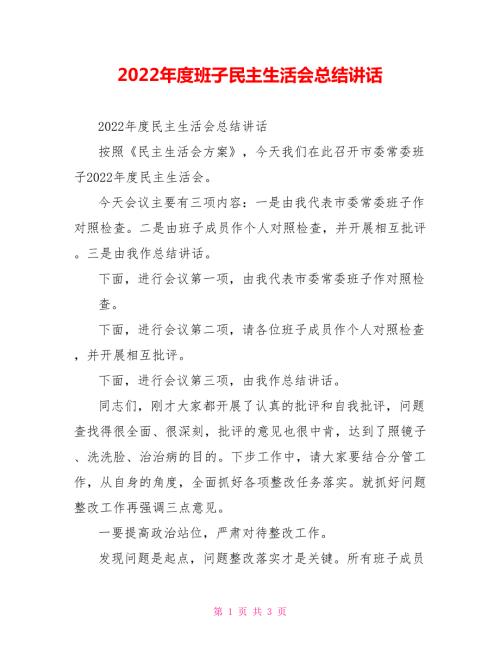 2022年度班子民主生活会总结讲话

2022年度民主生活会总结讲话

按照《民主生活会方案》，今天我们在此召开市委常委班子2022年度民主生活会。

今天会议主要有三项内容：一是由我代表市委常委班子作对照检查。二是由班子成员作个人对照检查，并开展相互批评。三是由我作总结讲话。

下面，进行会议第一项，由我代表市委常委班子作对照检查。

下面，进行会议第二项，请各位班子成员作个人对照检查，并开展相互批评。

下面，进行会议第三项，由我作总结讲话。

同志们，刚才大家都开展了认真的批评和自我批评，问题查找得很全面、很深刻，批评的意见也很中肯，达到了照镜子、洗洗脸、治治病的目的。下步工作中，请大家要结合分管工作，从自身的角度，全面抓好各项整改任务落实。就抓好问题整改工作再强调三点意见。

一要提高政治站位，严肃对待整改工作。

发现问题是起点，问题整改落实才是关键。所有班子成员

第 1 页 共 3 页